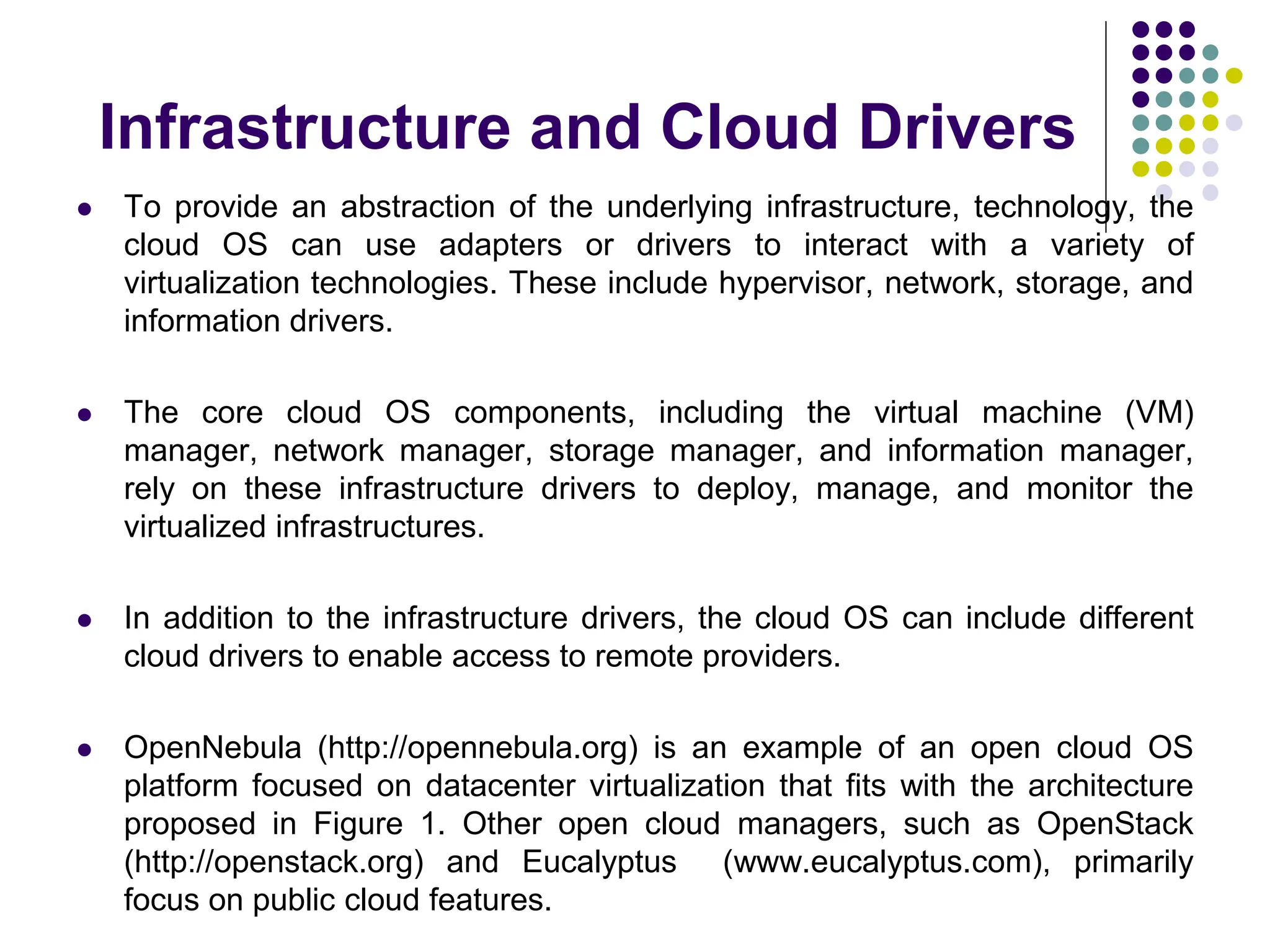 Infrastructure and Cloud Drivers

- To provide an abstraction of the underlying infrastructure, technology, the cloud OS can use adapters or drivers to interact with a variety of virtualization technologies. These include hypervisor, network, storage, and information drivers.

- The core cloud OS components, including the virtual machine (VM) manager, network manager, storage manager, and information manager, rely on these infrastructure drivers to deploy, manage, and monitor the virtualized infrastructures.

- In addition to the infrastructure drivers, the cloud OS can include different cloud drivers to enable access to remote providers.

- OpenNebula (http://opennebula.org) is an example of an open cloud OS platform focused on datacenter virtualization that fits with the architecture proposed in Figure 1. Other open cloud managers, such as OpenStack (http://openstack.org) and Eucalyptus (www.eucalyptus.com), primarily focus on public cloud features.